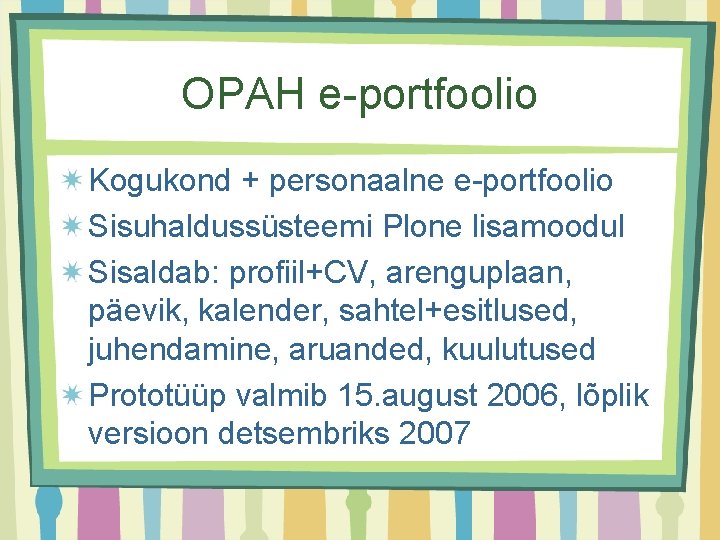 OPAH e-portfoolio

Kogukond + personaalne e-portfoolio

Sisuhaldussüsteemi Plone lisamoodul

Sisaldab: profiil+CV, arenguplaan, päevik, kalender, sahtel+esitlused, juhendamine, aruanded, kuulutused

Prototüüp valmib 15.august 2006, lõplik versioon detsembriks 2007